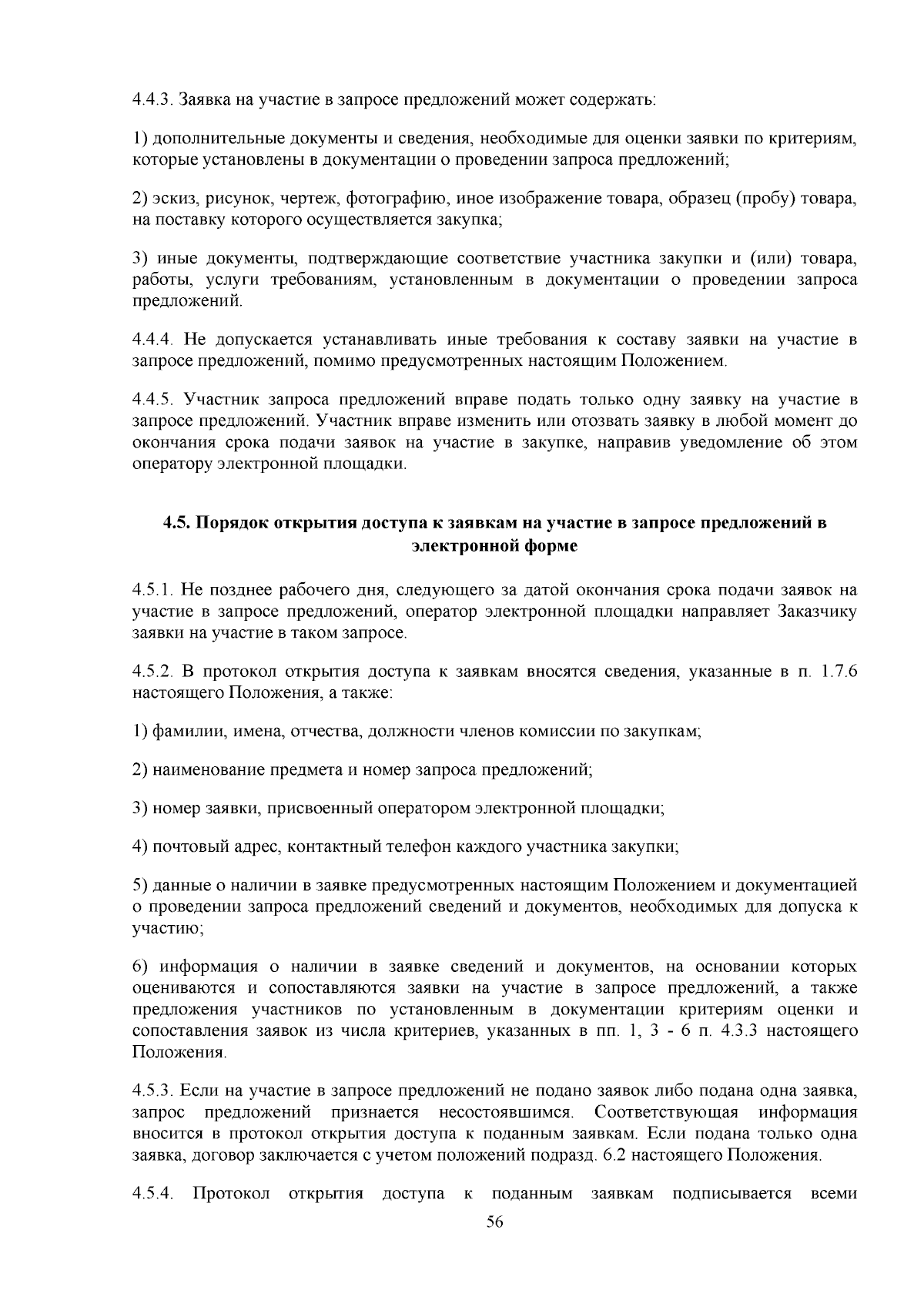 4.4.3. Заявка на участие в запросе предложений может содержать:

1) дополнительные документы и сведения, необходимые для оценки заявки по критериям, которые установлены в документации о проведении запроса предложений;

2) эскиз, рисунок, чертеж, фотографию, иное изображение товара, образец (пробу) товара, на поставку которого осуществляется закупка;

3) иные документы, подтверждающие соответствие участника закупки и (или) товара, работы, услуги требованиям, установленным в документации о проведении запроса предложений.

4.4.4. Не допускается устанавливать иные требования к составу заявки на участие в запросе предложений, помимо предусмотренных настоящим Положением.

4.4.5. Участник запроса предложений вправе подать только одну заявку на участие в запросе предложений. Участник вправе изменить или отозвать заявку в любой момент до окончания срока подачи заявок на участие в закупке, направив уведомление об этом оператору электронной площадки.

4.5. Порядок открытия доступа к заявкам на участие в запросе предложений в электронной форме

4.5.1. Не позднее рабочего дня, следующего за датой окончания срока подачи заявок на участие в запросе предложений, оператор электронной площадки направляет Заказчику заявки на участие в таком запросе.

4.5.2. В протокол открытия доступа к заявкам вносятся сведения, указанные в п. 1.7.6 настоящего Положения, а также:

1) фамилии, имена, отчества, должности членов комиссии по закупкам;

2) наименование предмета и номер запроса предложений;

3) номер заявки, присвоенный оператором электронной площадки;

4) почтовый адрес, контактный телефон каждого участника закупки;

5) данные о наличии в заявке предусмотренных настоящим Положением и документацией о проведении запроса предложений сведений и документов, необходимых для допуска к участию;

6) информация о наличии в заявке сведений и документов, на основании которых оцениваются и сопоставляются заявки на участие в запросе предложений, а также предложения участников по установленным в документации критериям оценки и сопоставления заявок из числа критериев, указанных в пп. 1, 3 - 6 п. 4.3.3 настоящего Положения.

4.5.3. Если на участие в запросе предложений не подано заявок либо подана одна заявка, запрос предложений признается несостоявшимся. Соответствующая информация вносится в протокол открытия доступа к поданным заявкам. Если подана только одна заявка, договор заключается с учетом положений подразд. 6.2 настоящего Положения.

4.5.4. Протокол открытия доступа к поданным заявкам подписывается всеми

56